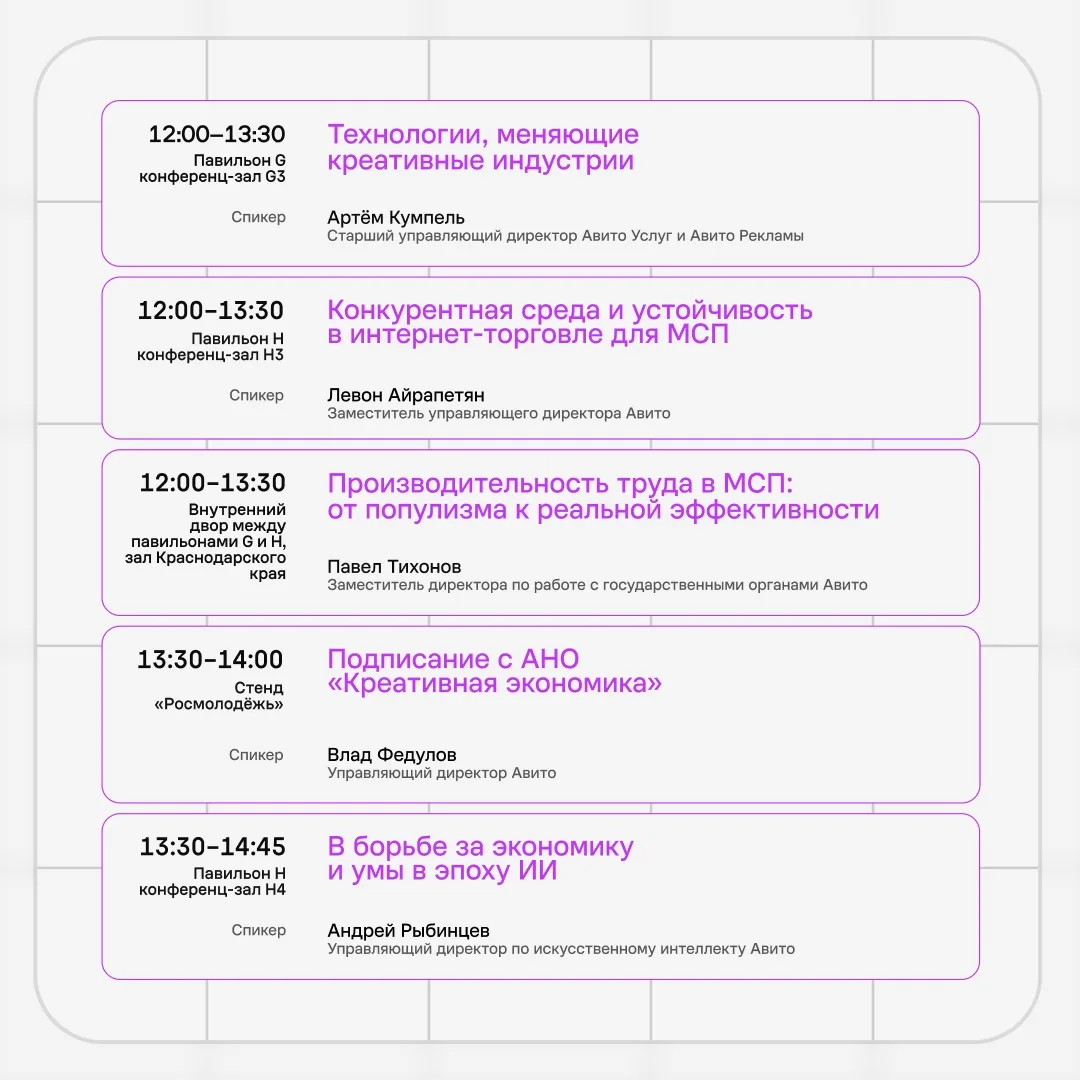 12:00–13:30
Павильон G
конференц-зал G3

Технологии, меняющие креативные индустрии

Спикер

Артём Кумпель
Старший управляющий директор Авито Услуг и Авито Рекламы

12:00–13:30
Павильон H
конференц-зал H3

Конкурентная среда и устойчивость в интернет-торговле для МСП

Спикер

Левон Айрапетян
Заместитель управляющего директора Авито

12:00–13:30
Внутренний двор между павильонами G и H, зал Краснодарского края

Производительность труда в МСП: от популизма к реальной эффективности

Павел Тихонов
Заместитель директора по работе с государственными органами Авито

13:30–14:00
Стенд «Росмолодёжь»

Подписание с АНО «Креативная экономика»

Спикер

Влад Федулов
Управляющий директор Авито

13:30–14:45
Павильон H
конференц-зал H4

В борьбе за экономику и умы в эпоху ИИ

Спикер

Андрей Рыбинцев
Управляющий директор по искусственному интеллекту Авито